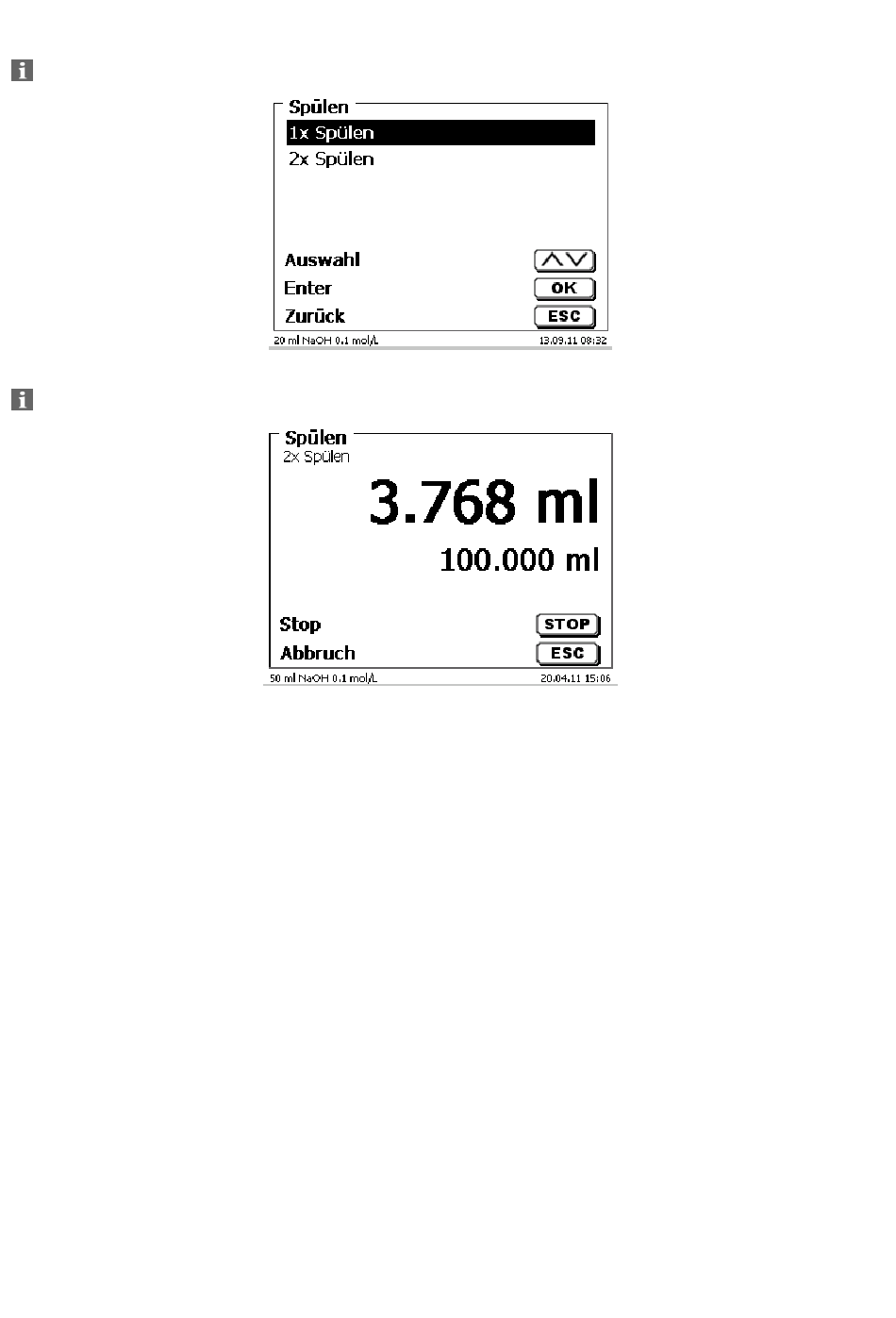 Spülen

1x Spülen

2x Spülen

Auswahl

Enter OK

Zurück ESC

20 ml NaOH 0.1 mol/L 13.09.11 08:32

Spülen

2x Spülen

3.768 ml

100.000 ml

Stop STOP

Abbruch ESC

50 ml NaOH 0.1 mol/L 20.04.11 15:06